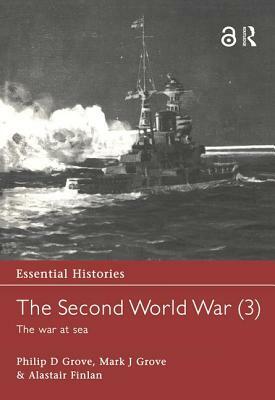 Essential Histories

The Second World War (3)

The war at sea

Philip D Grove, Mark J Grove & Alastair Finlan